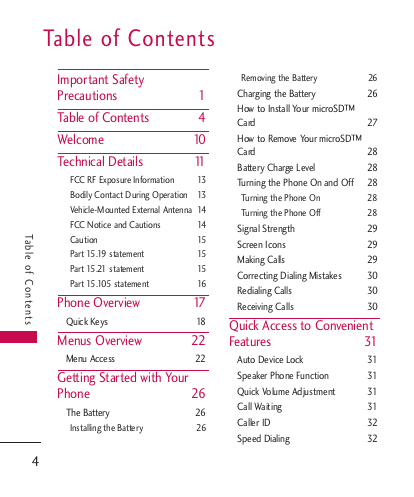 Table of Contents

Important Safety Precautions 1

Table of Contents 4

Welcome 10

Technical Details 11

FCC RF Exposure Information 13
Bodily Contact During Operation 13
Vehicle-Mounted External Antenna 14
FCC Notice and Cautions 14
Caution 15
Part 15.19 statement 15
Part 15.21 statement 15
Part 15.105 statement 16

Phone Overview 17

Quick Keys 18

Menus Overview 22

Menu Access 22

Getting Started with Your Phone 26

The Battery 26
Installing the Battery 26
Removing the Battery 26
Charging the Battery 26
How to Install Your microSD™ Card 27
How to Remove Your microSD™ Card 28
Battery Charge Level 28
Turning the Phone On and Off 28
Turning the Phone On 28
Turning the Phone Off 28
Signal Strength 29
Screen Icons 29
Making Calls 29
Correcting Dialing Mistakes 30
Redialing Calls 30
Receiving Calls 30

Quick Access to Convenient Features 31

Auto Device Lock 31
Speaker Phone Function 31
Quick Volume Adjustment 31
Call Waiting 31
Caller ID 32
Speed Dialing 32

Table of Contents

4